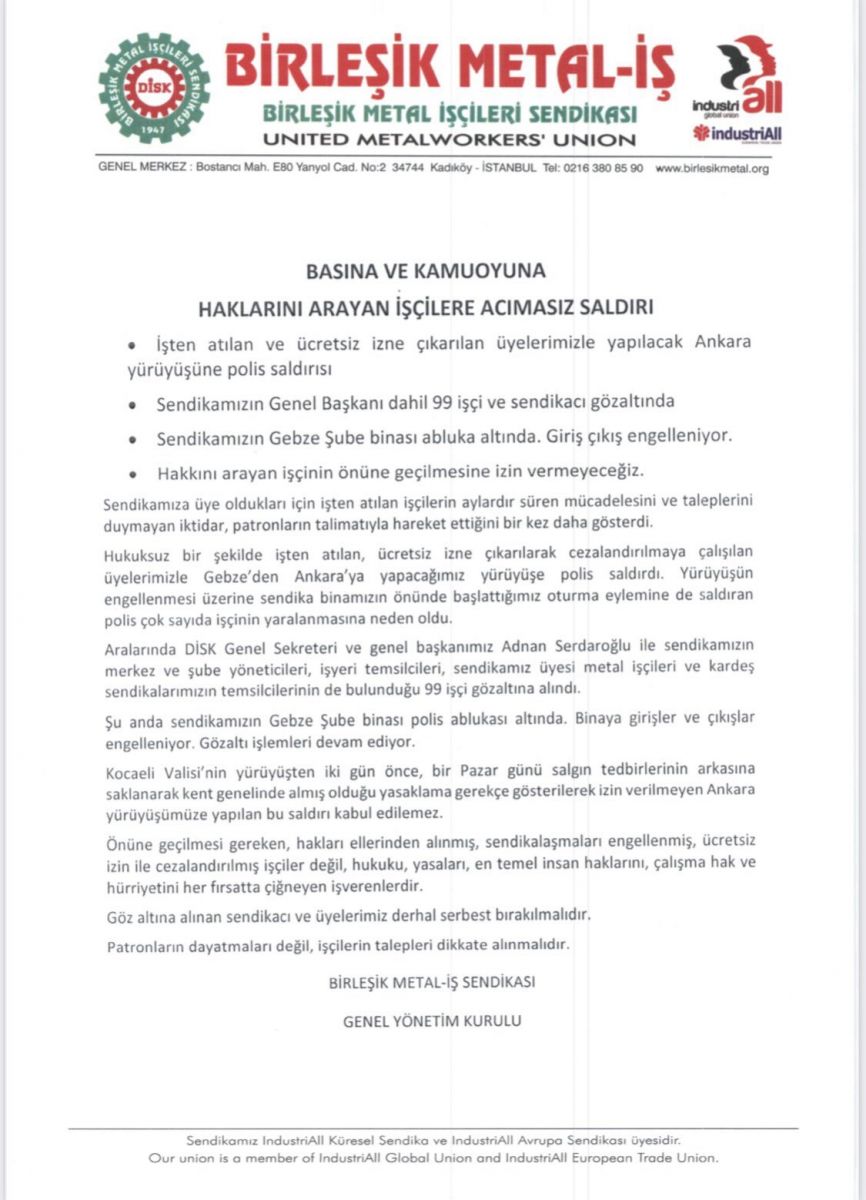 BİRLEŞİK METAL İŞÇİLERİ SENDİKASI DİSK 1947

BİRLEŞİK METAL-İŞ
BİRLEŞİK METAL İŞÇİLERİ SENDİKASI
UNITED METALWORKERS' UNION

industriAll global union
industriAll

GENEL MERKEZ : Bostancı Mah. E80 Yanyol Cad. No:2 34744 Kadıköy - İSTANBUL Tel: 0216 380 85 90 www.birlesikmetal.org

BASINA VE KAMUOYUNA
HAKLARINI ARAYAN İŞÇİLERE ACIMASIZ SALDIRI

• İşten atılan ve ücretsiz izne çıkarılan üyelerimizle yapılacak Ankara yürüyüşüne polis saldırısı
• Sendikamızın Genel Başkanı dahil 99 işçi ve sendikacı gözaltında
• Sendikamızın Gebze Şube binası abluka altında. Giriş çıkış engelleniyor.
• Hakkını arayan işçinin önüne geçilmesine izin vermeyeceğiz.

Sendikamıza üye oldukları için işten atılan işçilerin aylardır süren mücadelesini ve taleplerini duymayan iktidar, patronların talimatıyla hareket ettiğini bir kez daha gösterdi.

Hukuksuz bir şekilde işten atılan, ücretsiz izne çıkarılarak cezalandırılmaya çalışılan üyelerimizle Gebze'den Ankara'ya yapacağımız yürüyüşe polis saldırdı. Yürüyüşün engellenmesi üzerine sendika binamızın önünde başlattığımız oturma eylemine de saldıran polis çok sayıda işçinin yaralanmasına neden oldu.

Aralarında DİSK Genel Sekreteri ve genel başkanımız Adnan Serdaroğlu ile sendikamızın merkez ve şube yöneticileri, işyeri temsilcileri, sendikamız üyesi metal işçileri ve kardeş sendikalarımızın temsilcilerinin de bulunduğu 99 işçi gözaltına alındı.

Şu anda sendikamızın Gebze Şube binası polis ablukası altında. Binaya girişler ve çıkışlar engelleniyor. Gözaltı işlemleri devam ediyor.

Kocaeli Valisi'nin yürüyüşten iki gün önce, bir Pazar günü salgın tedbirlerinin arkasına saklanarak kent genelinde almış olduğu yasaklama gerekçe gösterilerek izin verilmeyen Ankara yürüyüşümüze yapılan bu saldırı kabul edilemez.

Önüne geçilmesi gereken, hakları ellerinden alınmış, sendikalaşmaları engellenmiş, ücretsiz izin ile cezalandırılmış işçiler değil, hukuku, yasaları, en temel insan haklarını, çalışma hak ve hürriyetini her fırsatta çiğneyen işverenlerdir.

Göz altına alınan sendikacı ve üyelerimiz derhal serbest bırakılmalıdır.

Patronların dayatmaları değil, işçilerin talepleri dikkate alınmalıdır.

BİRLEŞİK METAL-İŞ SENDİKASI

GENEL YÖNETİM KURULU

Sendikamız IndustriAll Küresel Sendika ve IndustriAll Avrupa Sendikası üyesidir.
Our union is a member of IndustriAll Global Union and IndustriAll European Trade Union.